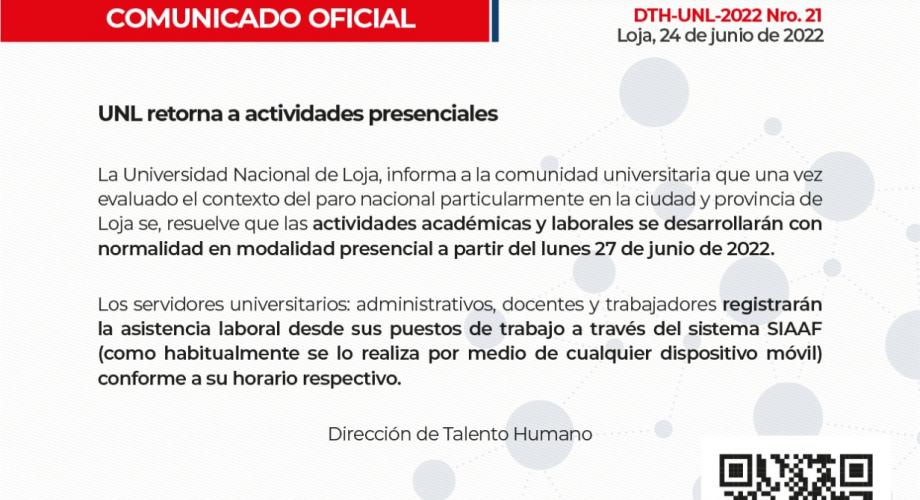 COMUNICADO OFICIAL

DTH-UNL-2022 Nro. 21
Loja, 24 de junio de 2022

UNL retorna a actividades presenciales

La Universidad Nacional de Loja, informa a la comunidad universitaria que una vez evaluado el contexto del paro nacional particularmente en la ciudad y provincia de Loja se, resuelve que las actividades académicas y laborales se desarrollarán con normalidad en modalidad presencial a partir del lunes 27 de junio de 2022.

Los servidores universitarios: administrativos, docentes y trabajadores registrarán la asistencia laboral desde sus puestos de trabajo a través del sistema SIAAF (como habitualmente se lo realiza por medio de cualquier dispositivo móvil) conforme a su horario respectivo.

Dirección de Talento Humano